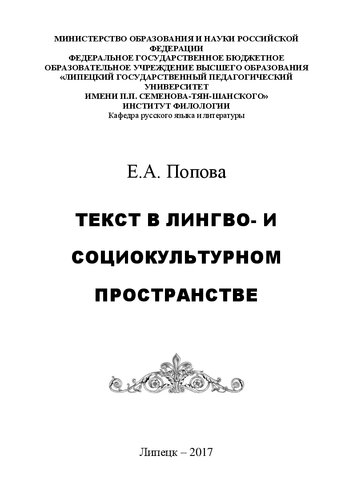 МИНИСТЕРСТВО ОБРАЗОВАНИЯ И НАУКИ РОССИЙСКОЙ ФЕДЕРАЦИИ
ФЕДЕРАЛЬНОЕ ГОСУДАРСТВЕННОЕ БЮДЖЕТНОЕ ОБРАЗОВАТЕЛЬНОЕ УЧРЕЖДЕНИЕ ВЫСШЕГО ОБРАЗОВАНИЯ
«ЛИПЕЦКИЙ ГОСУДАРСТВЕННЫЙ ПЕДАГОГИЧЕСКИЙ УНИВЕРСИТЕТ
ИМЕНИ П.П. СЕМЕНОВА-ТЯН-ШАНСКОГО»
ИНСТИТУТ ФИЛОЛОГИИ
Кафедра русского языка и литературы

Е.А. Попова

ТЕКСТ В ЛИНГВО- И СОЦИОКУЛЬТУРНОМ ПРОСТРАНСТВЕ

Липецк – 2017